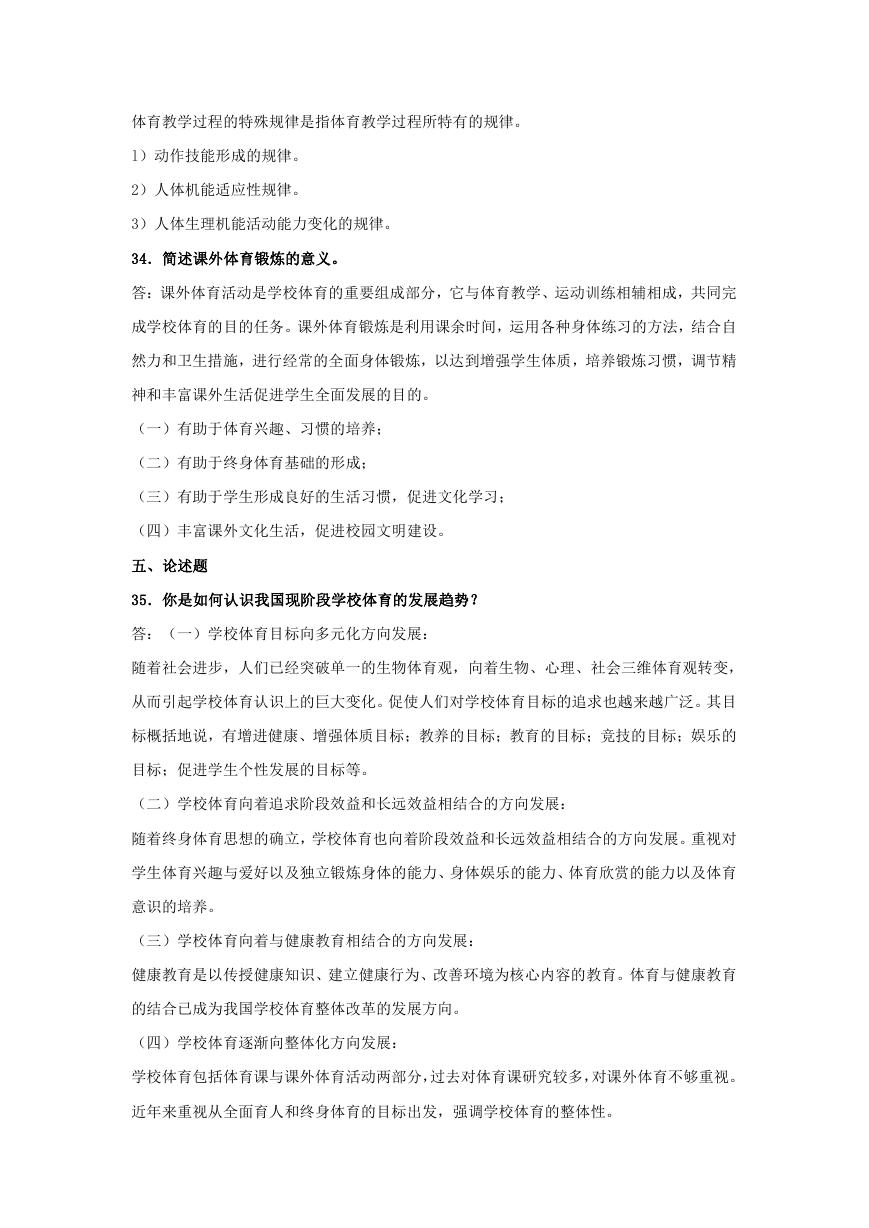 体育教学过程的特殊规律是指体育教学过程所特有的规律。

1）动作技能形成的规律。

2）人体机能适应性规律。

3）人体生理机能活动能力变化的规律。

34．简述课外体育锻炼的意义。

答：课外体育活动是学校体育的重要组成部分，它与体育教学、运动训练相辅相成，共同完成学校体育的目的任务。课外体育锻炼是利用课余时间，运用各种身体练习的方法，结合自然力和卫生措施，进行经常的全面身体锻炼，以达到增强学生体质，培养锻炼习惯，调节精神和丰富课外生活促进学生全面发展的目的。

（一）有助于体育兴趣、习惯的培养；

（二）有助于终身体育基础的形成；

（三）有助于学生形成良好的生活习惯，促进文化学习；

（四）丰富课外文化生活，促进校园文明建设。

五、论述题

35．你是如何认识我国现阶段学校体育的发展趋势？

答：（一）学校体育目标向多元化方向发展：

随着社会进步，人们已经突破单一的生物体育观，向着生物、心理、社会三维体育观转变，从而引起学校体育认识上的巨大变化。促使人们对学校体育目标的追求也越来越广泛。其目标概括地说，有增进健康、增强体质目标；教养的目标；教育的目标；竞技的目标；娱乐的目标；促进学生个性发展的目标等。

（二）学校体育向着追求阶段效益和长远效益相结合的方向发展：

随着终身体育思想的确立，学校体育也向着阶段效益和长远效益相结合的方向发展。重视对学生体育兴趣与爱好以及独立锻炼身体的能力、身体娱乐的能力、体育欣赏的能力以及体育意识的培养。

（三）学校体育向着与健康教育相结合的方向发展：

健康教育是以传授健康知识、建立健康行为、改善环境为核心内容的教育。体育与健康教育的结合已成为我国学校体育整体改革的发展方向。

（四）学校体育逐渐向整体化方向发展：

学校体育包括体育课与课外体育活动两部分，过去对体育课研究较多，对课外体育不够重视。近年来重视从全面育人和终身体育的目标出发，强调学校体育的整体性。